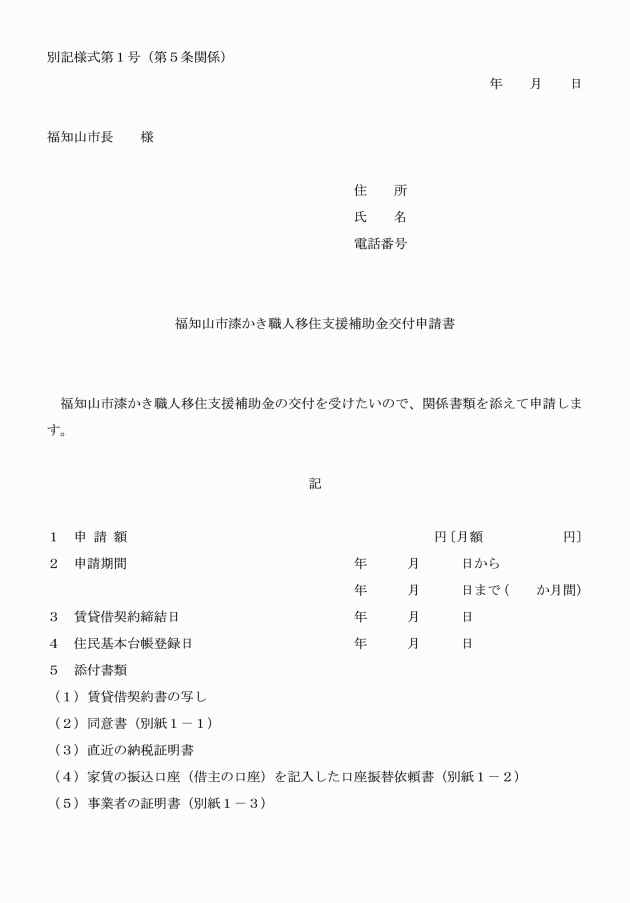 別記様式第１号（第５条関係）

年　　月　　日

福知山市長　　様

住　　所
氏　　名
電話番号

福知山市漆かき職人移住支援補助金交付申請書

福知山市漆かき職人移住支援補助金の交付を受けたいので、関係書類を添えて申請します。

記

１　申 請 額　　円〔月額　　円〕
２　申請期間　　年　　月　　日から
年　　月　　日まで（　　か月間）
３　賃貸借契約締結日　　年　　月　　日
４　住民基本台帳登録日　　年　　月　　日
５　添付書類
（１）賃貸借契約書の写し
（２）同意書（別紙１－１）
（３）直近の納税証明書
（４）家賃の振込口座（借主の口座）を記入した口座振替依頼書（別紙１－２）
（５）事業者の証明書（別紙１－３）